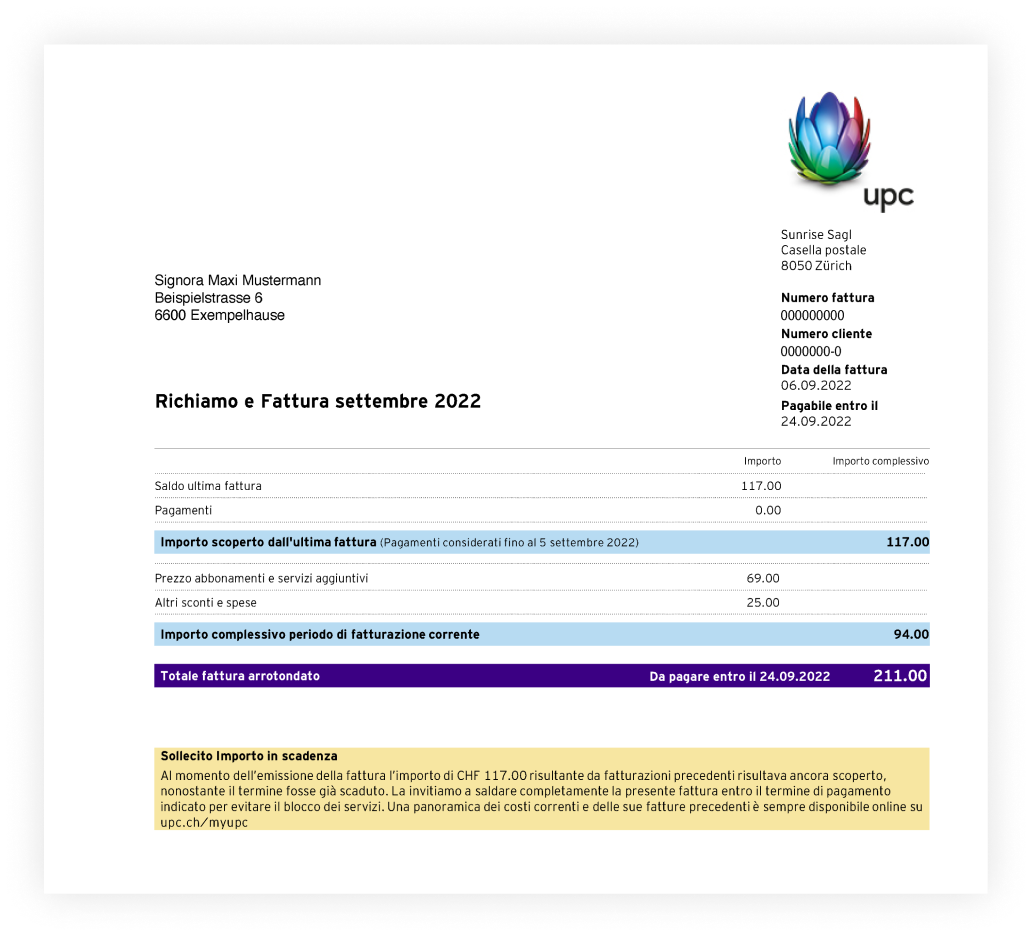 upc

Sunrise Sagl
Casella postale
8050 Zürich

Signora Maxi Mustermann
Beispielstrasse 6
6600 Exempelhause

Numero fattura
000000000
Numero cliente
0000000-0
Data della fattura
06.09.2022
Pagabile entro il
24.09.2022

Richiamo e Fattura settembre 2022

| | Importo | Importo complessivo |
|---|---|---|
| Saldo ultima fattura | 117.00 | |
| Pagamenti | 0.00 | |
| Importo scoperto dall'ultima fattura (Pagamenti considerati fino al 5 settembre 2022) | | 117.00 |
| Prezzo abbonamenti e servizi aggiuntivi | 69.00 | |
| Altri sconti e spese | 25.00 | |
| Importo complessivo periodo di fatturazione corrente | | 94.00 |
| Totale fattura arrotondato | Da pagare entro il 24.09.2022 | 211.00 |

Sollecito Importo in scadenza
Al momento dell'emissione della fattura l'importo di CHF 117.00 risultante da fatturazioni precedenti risultava ancora scoperto, nonostante il termine fosse già scaduto. La invitiamo a saldare completamente la presente fattura entro il termine di pagamento indicato per evitare il blocco dei servizi. Una panoramica dei costi correnti e delle sue fatture precedenti è sempre disponibile online su upc.ch/myupc